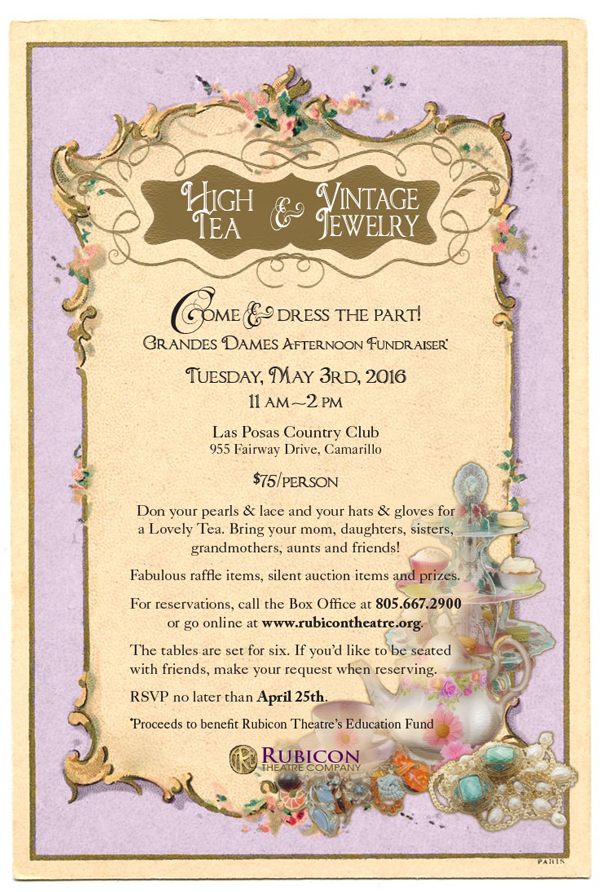 HIGH TEA & VINTAGE JEWELRY

COME & DRESS THE PART!
GRANDES DAMES AFTERNOON FUNDRAISER*

TUESDAY, MAY 3RD, 2016
11 AM ~ 2 PM

Las Posas Country Club
955 Fairway Drive, Camarillo

$75/PERSON

Don your pearls & lace and your hats & gloves for a Lovely Tea. Bring your mom, daughters, sisters, grandmothers, aunts and friends!

Fabulous raffle items, silent auction items and prizes.

For reservations, call the Box Office at 805.667.2900 or go online at www.rubicontheatre.org.

The tables are set for six. If you'd like to be seated with friends, make your request when reserving.

RSVP no later than April 25th.

*Proceeds to benefit Rubicon Theatre's Education Fund

RUBICON THEATRE COMPANY

PARIS